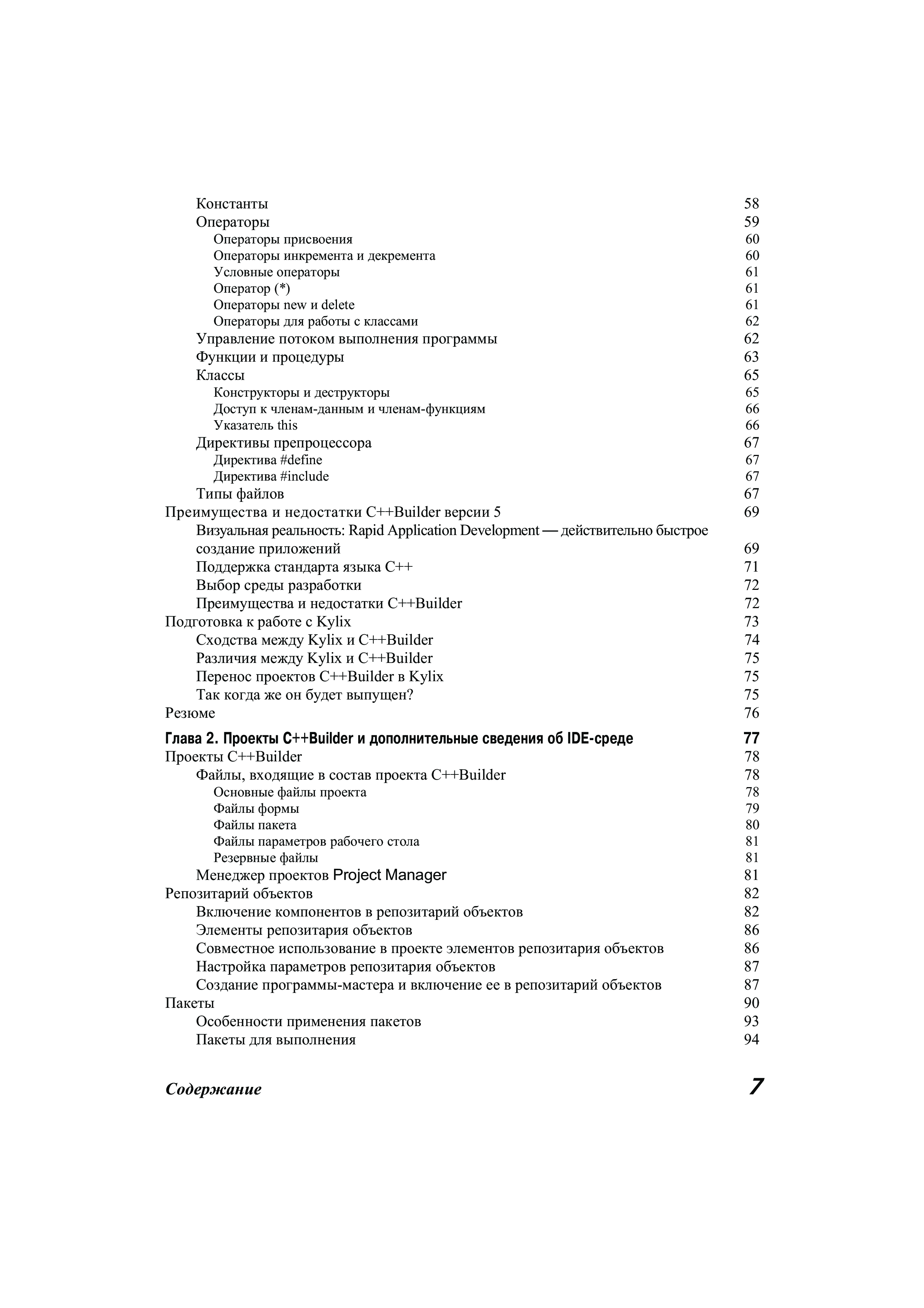 Константы 58
Операторы 59
Операторы присвоения 60
Операторы инкремента и декремента 60
Условные операторы 61
Оператор (*) 61
Операторы new и delete 61
Операторы для работы с классами 62
Управление потоком выполнения программы 62
Функции и процедуры 63
Классы 65
Конструкторы и деструкторы 65
Доступ к членам-данным и членам-функциям 66
Указатель this 66
Директивы препроцессора 67
Директива #define 67
Директива #include 67
Типы файлов 67
Преимущества и недостатки C++Builder версии 5 69
Визуальная реальность: Rapid Application Development — действительно быстрое создание приложений 69
Поддержка стандарта языка C++ 71
Выбор среды разработки 72
Преимущества и недостатки C++Builder 72
Подготовка к работе с Kylix 73
Сходства между Kylix и C++Builder 74
Различия между Kylix и C++Builder 75
Перенос проектов C++Builder в Kylix 75
Так когда же он будет выпущен? 75
Резюме 76

Глава 2. Проекты C++Builder и дополнительные сведения об IDE-среде 77
Проекты C++Builder 78
Файлы, входящие в состав проекта C++Builder 78
Основные файлы проекта 78
Файлы формы 79
Файлы пакета 80
Файлы параметров рабочего стола 81
Резервные файлы 81
Менеджер проектов Project Manager 81
Репозитарий объектов 82
Включение компонентов в репозитарий объектов 82
Элементы репозитария объектов 86
Совместное использование в проекте элементов репозитария объектов 86
Настройка параметров репозитария объектов 87
Создание программы-мастера и включение ее в репозитарий объектов 87
Пакеты 90
Особенности применения пакетов 93
Пакеты для выполнения 94

Содержание 7